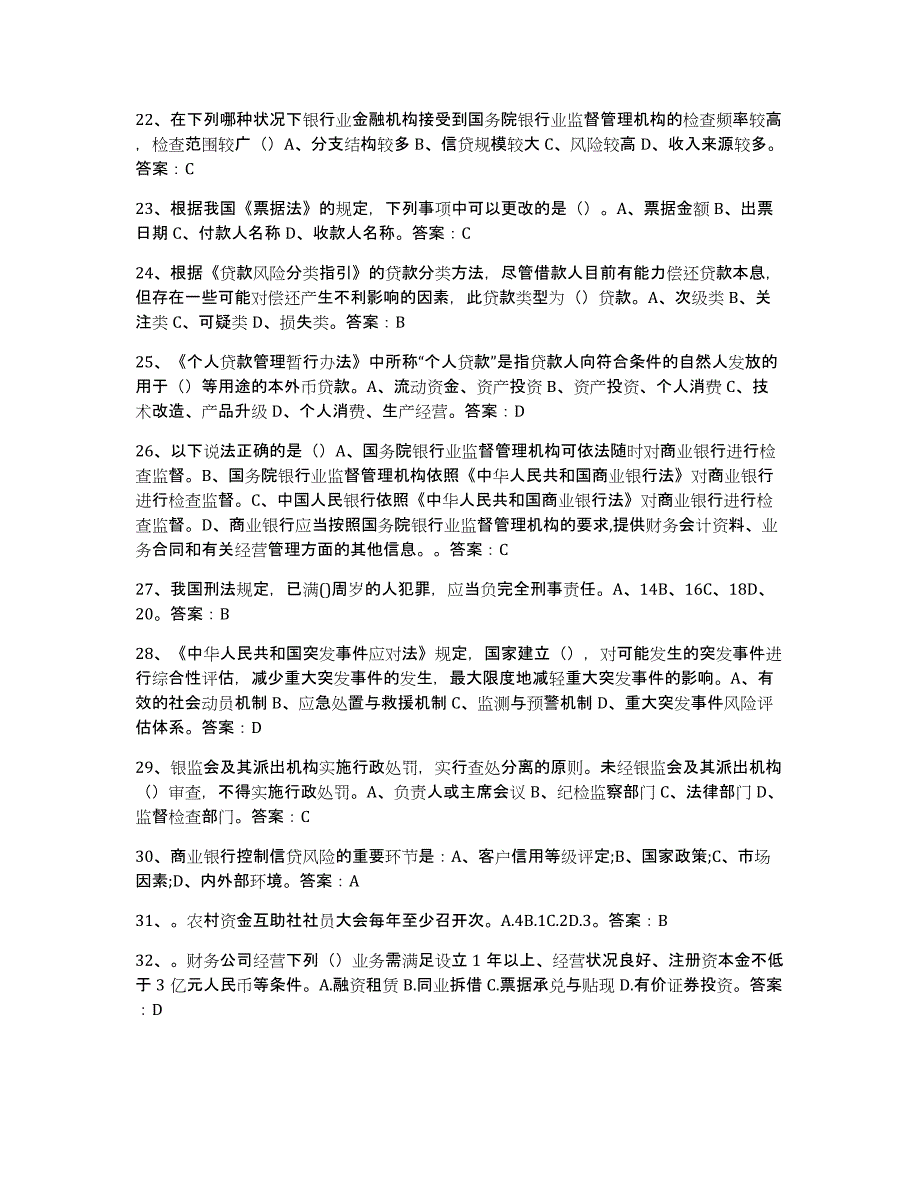 22、在下列哪种状况下银行业金融机构接受到国务院银行业监督管理机构的检查频率较高，检查范围较广（）A、分支结构较多 B、信贷规模较大 C、风险较高 D、收入来源较多。答案：C

23、根据我国《票据法》的规定，下列事项中可以更改的是（）。A、票据金额 B、出票日期 C、付款人名称 D、收款人名称。答案：C

24、根据《贷款风险分类指引》的贷款分类方法，尽管借款人目前有能力偿还贷款本息，但存在一些可能对偿还产生不利影响的因素，此贷款类型为（）贷款。A、次级类 B、关注类 C、可疑类 D、损失类。答案：B

25、《个人贷款管理暂行办法》中所称“个人贷款”是指贷款人向符合条件的自然人发放的用于（）等用途的本外币贷款。A、流动资金、资产投资 B、资产投资、个人消费 C、技术改造、产品升级 D、个人消费、生产经营。答案：D

26、以下说法正确的是（）A、国务院银行业监督管理机构可依法随时对商业银行进行检查监督。B、国务院银行业监督管理机构依照《中华人民共和国商业银行法》对商业银行进行检查监督。C、中国人民银行依照《中华人民共和国商业银行法》对商业银行进行检查监督。D、商业银行应当按照国务院银行业监督管理机构的要求,提供财务会计资料、业务合同和有关经营管理方面的其他信息。。答案：C

27、我国刑法规定，已满()周岁的人犯罪，应当负完全刑事责任。A、14B、16C、18D、20。答案：B

28、《中华人民共和国突发事件应对法》规定，国家建立（），对可能发生的突发事件进行综合性评估，减少重大突发事件的发生，最大限度地减轻重大突发事件的影响。A、有效的社会动员机制 B、应急处置与救援机制 C、监测与预警机制 D、重大突发事件风险评估体系。答案：D

29、银监会及其派出机构实施行政处罚，实行查处分离的原则。未经银监会及其派出机构（）审查，不得实施行政处罚。A、负责人或主席会议 B、纪检监察部门 C、法律部门 D、监督检查部门。答案：C

30、商业银行控制信贷风险的重要环节是：A、客户信用等级评定;B、国家政策;C、市场因素;D、内外部环境。答案：A

31、。农村资金互助社社员大会每年至少召开次。A.4B.1C.2D.3。答案：B

32、。财务公司经营下列（）业务需满足设立 1 年以上、经营状况良好、注册资本金不低于 3 亿元人民币等条件。A.融资租赁 B.同业拆借 C.票据承兑与贴现 D.有价证券投资。答案：D